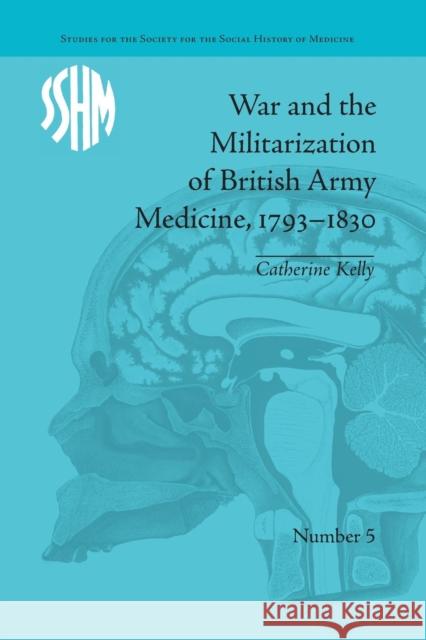 Studies for the Society for the Social History of Medicine

SSHM

War and the Militarization of British Army Medicine, 1793–1830

Catherine Kelly

Number 5